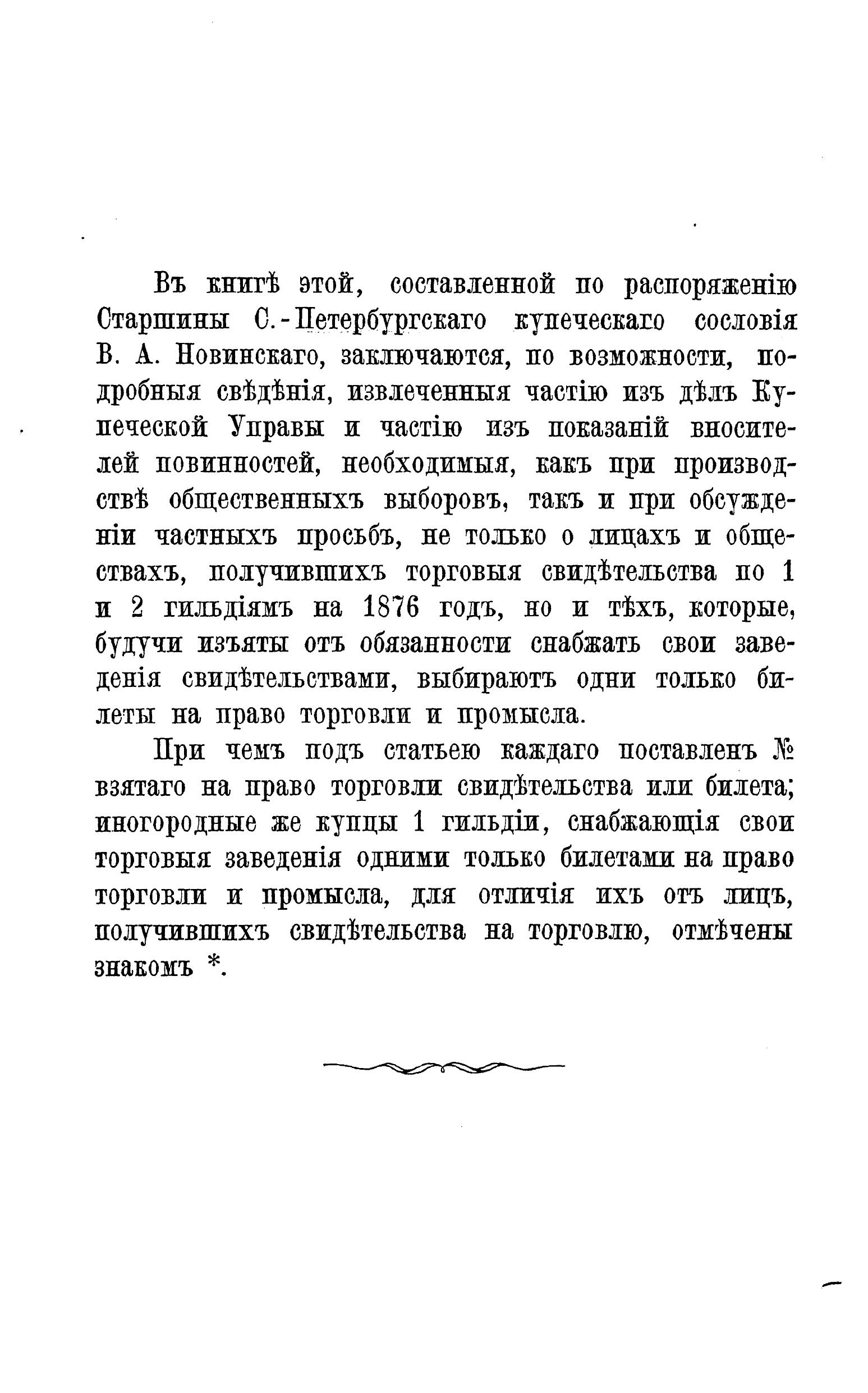 Въ книгѣ этой, составленной по распоряженію Старшины С.-Петербургскаго купеческаго сословія В. А. Новинскаго, заключаются, по возможности, подробныя свѣдѣнія, извлеченныя частію изъ дѣлъ Купеческой Управы и частію изъ показаній вносителей повинностей, необходимыя, какъ при производствѣ общественныхъ выборовъ, такъ и при обсужденіи частныхъ просьбъ, не только о лицахъ и обществахъ, получившихъ торговыя свидѣтельства по 1 и 2 гильдіямъ на 1876 годъ, но и тѣхъ, которые, будучи изъяты отъ обязанности снабжать свои заведенія свидѣтельствами, выбираютъ одни только билеты на право торговли и промысла.

При чемъ подъ статьею каждаго поставленъ № взятаго на право торговли свидѣтельства или билета; иногородные же купцы 1 гильдіи, снабжающія свои торговыя заведенія одними только билетами на право торговли и промысла, для отличія ихъ отъ лицъ, получившихъ свидѣтельства на торговлю, отмѣчены знакомъ *.